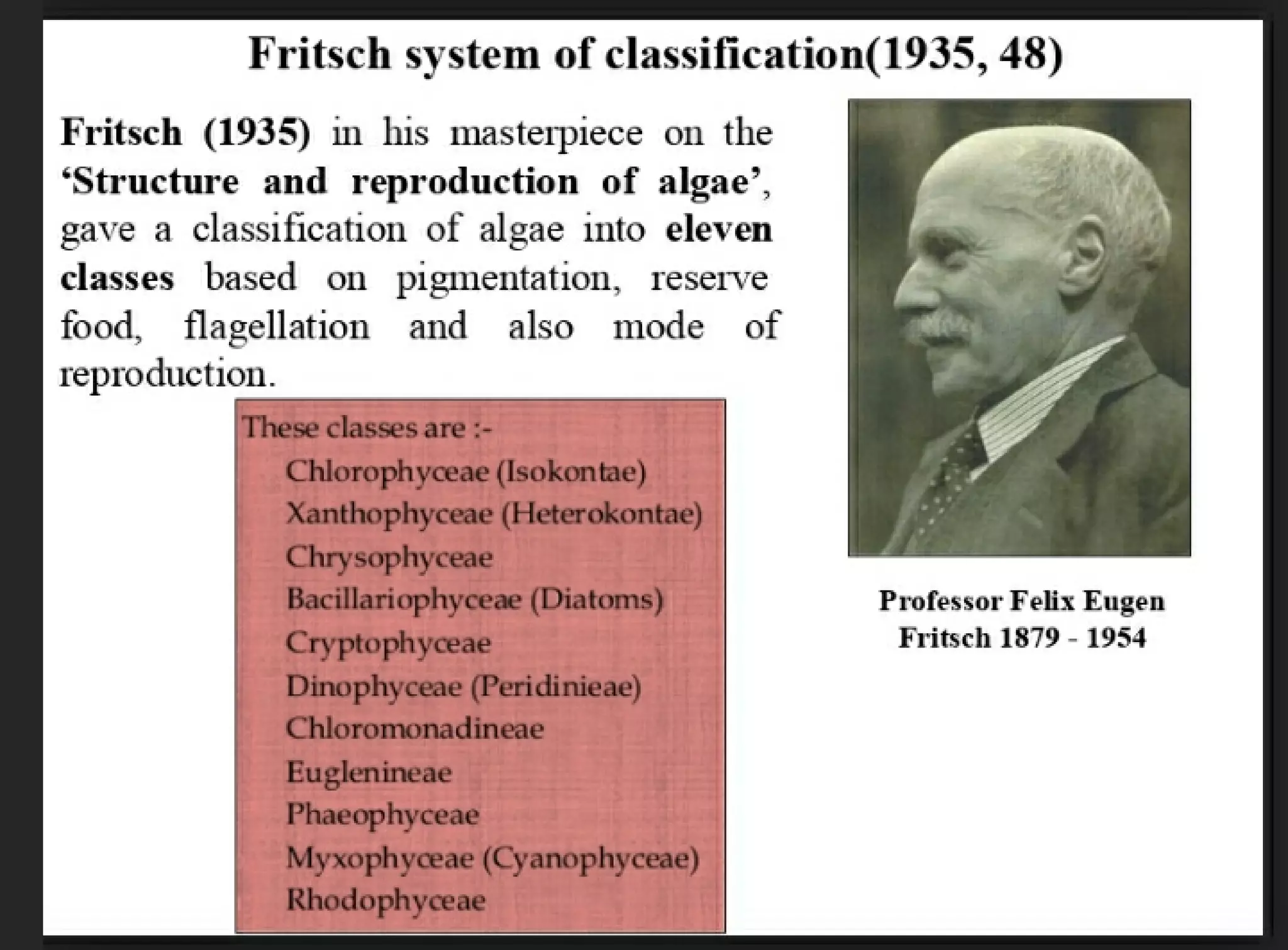 Fritsch system of classification(1935, 48)

Fritsch (1935) in his masterpiece on the 'Structure and reproduction of algae', gave a classification of algae into eleven classes based on pigmentation, reserve food, flagellation and also mode of reproduction.

These classes are :-
Chlorophyceae (Isokontae)
Xanthophyceae (Heterokontae)
Chrysophyceae
Bacillariophyceae (Diatoms)
Cryptophyceae
Dinophyceae (Peridinieae)
Chloromonadineae
Euglenineae
Phaeophyceae
Myxophyceae (Cyanophyceae)
Rhodophyceae

Professor Felix Eugen Fritsch 1879 - 1954